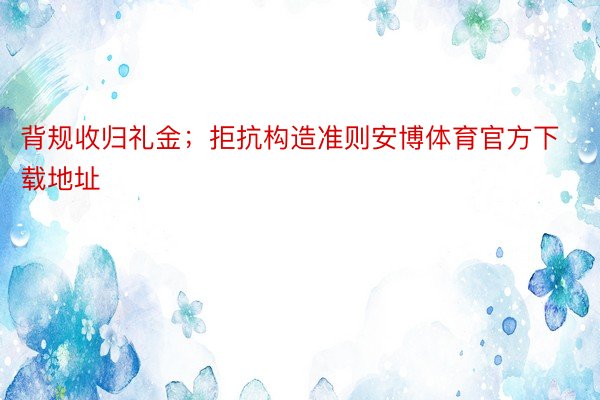 背规收归礼金；拒抗构造准则安博体育官方下载地址